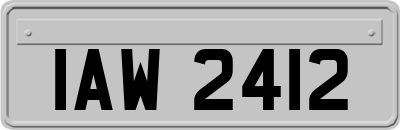 IAW 2412